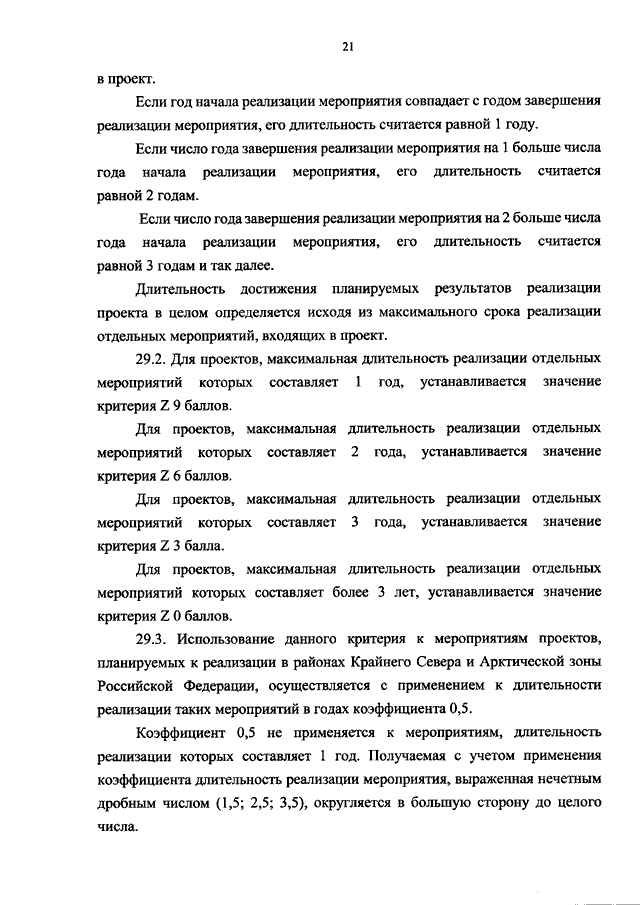 21

в проект.

Если год начала реализации мероприятия совпадает с годом завершения реализации мероприятия, его длительность считается равной 1 году.

Если число года завершения реализации мероприятия на 1 больше числа года начала реализации мероприятия, его длительность считается равной 2 годам.

Если число года завершения реализации мероприятия на 2 больше числа года начала реализации мероприятия, его длительность считается равной 3 годам и так далее.

Длительность достижения планируемых результатов реализации проекта в целом определяется исходя из максимального срока реализации отдельных мероприятий, входящих в проект.

29.2. Для проектов, максимальная длительность реализации отдельных мероприятий которых составляет 1 год, устанавливается значение критерия Z 9 баллов.

Для проектов, максимальная длительность реализации отдельных мероприятий которых составляет 2 года, устанавливается значение критерия Z 6 баллов.

Для проектов, максимальная длительность реализации отдельных мероприятий которых составляет 3 года, устанавливается значение критерия Z 3 балла.

Для проектов, максимальная длительность реализации отдельных мероприятий которых составляет более 3 лет, устанавливается значение критерия Z 0 баллов.

29.3. Использование данного критерия к мероприятиям проектов, планируемых к реализации в районах Крайнего Севера и Арктической зоны Российской Федерации, осуществляется с применением к длительности реализации таких мероприятий в годах коэффициента 0,5.

Коэффициент 0,5 не применяется к мероприятиям, длительность реализации которых составляет 1 год. Получаемая с учетом применения коэффициента длительность реализации мероприятия, выраженная нечетным дробным числом (1,5; 2,5; 3,5), округляется в большую сторону до целого числа.